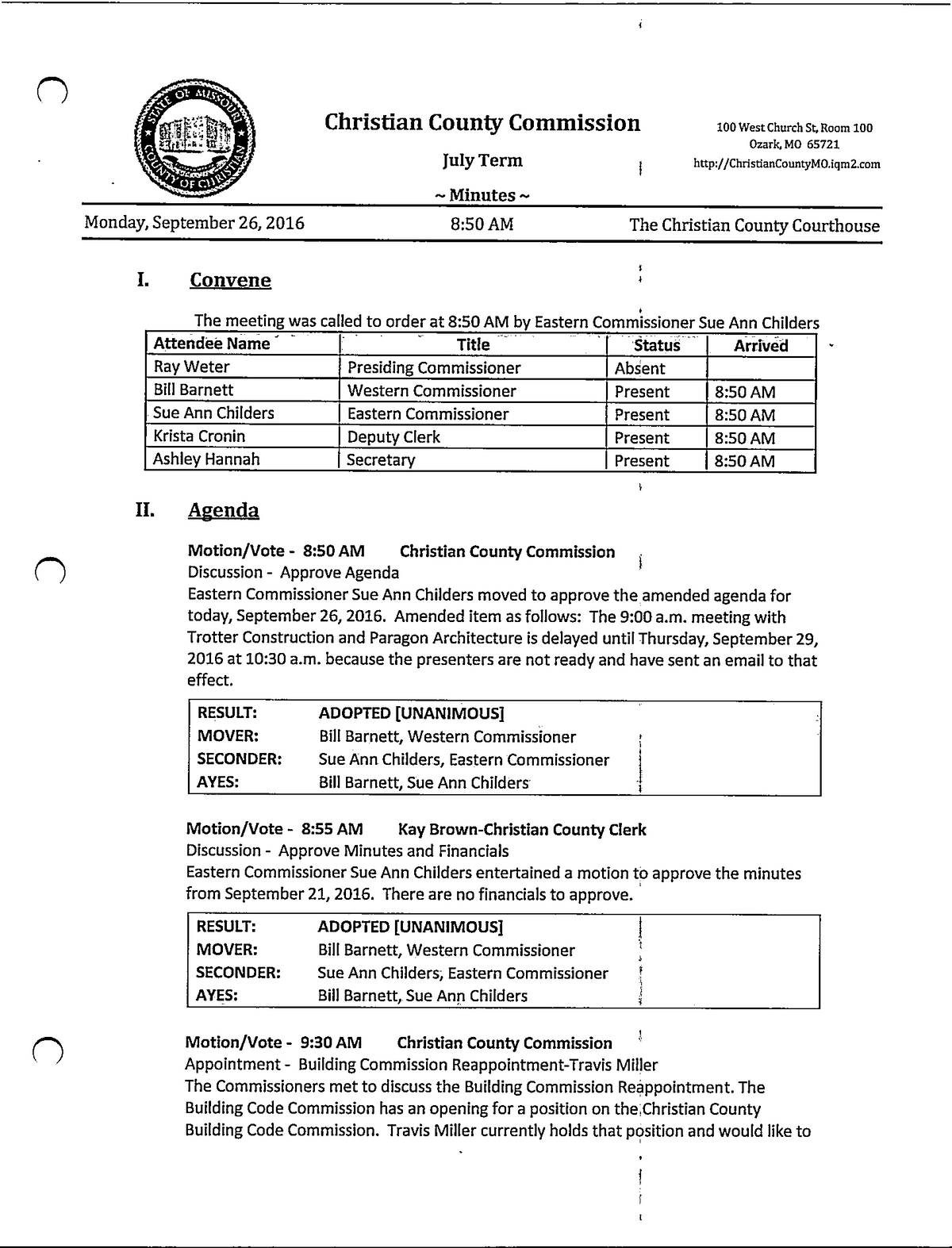 STATE OF MISSOURI COUNTY OF CHRISTIAN

Christian County Commission

July Term

~ Minutes ~

100 West Church St, Room 100
Ozark, MO 65721
http://ChristianCountyMO.iqm2.com

Monday, September 26, 2016 8:50 AM The Christian County Courthouse

I. Convene

The meeting was called to order at 8:50 AM by Eastern Commissioner Sue Ann Childers

| Attendee Name | Title | Status | Arrived |
|---|---|---|---|
| Ray Weter | Presiding Commissioner | Absent | |
| Bill Barnett | Western Commissioner | Present | 8:50 AM |
| Sue Ann Childers | Eastern Commissioner | Present | 8:50 AM |
| Krista Cronin | Deputy Clerk | Present | 8:50 AM |
| Ashley Hannah | Secretary | Present | 8:50 AM |

II. Agenda

Motion/Vote - 8:50 AM Christian County Commission
Discussion - Approve Agenda
Eastern Commissioner Sue Ann Childers moved to approve the amended agenda for today, September 26, 2016. Amended item as follows: The 9:00 a.m. meeting with Trotter Construction and Paragon Architecture is delayed until Thursday, September 29, 2016 at 10:30 a.m. because the presenters are not ready and have sent an email to that effect.

RESULT: ADOPTED [UNANIMOUS]
MOVER: Bill Barnett, Western Commissioner
SECONDER: Sue Ann Childers, Eastern Commissioner
AYES: Bill Barnett, Sue Ann Childers

Motion/Vote - 8:55 AM Kay Brown-Christian County Clerk
Discussion - Approve Minutes and Financials
Eastern Commissioner Sue Ann Childers entertained a motion to approve the minutes from September 21, 2016. There are no financials to approve.

RESULT: ADOPTED [UNANIMOUS]
MOVER: Bill Barnett, Western Commissioner
SECONDER: Sue Ann Childers, Eastern Commissioner
AYES: Bill Barnett, Sue Ann Childers

Motion/Vote - 9:30 AM Christian County Commission
Appointment - Building Commission Reappointment-Travis Miller
The Commissioners met to discuss the Building Commission Reappointment. The Building Code Commission has an opening for a position on the Christian County Building Code Commission. Travis Miller currently holds that position and would like to